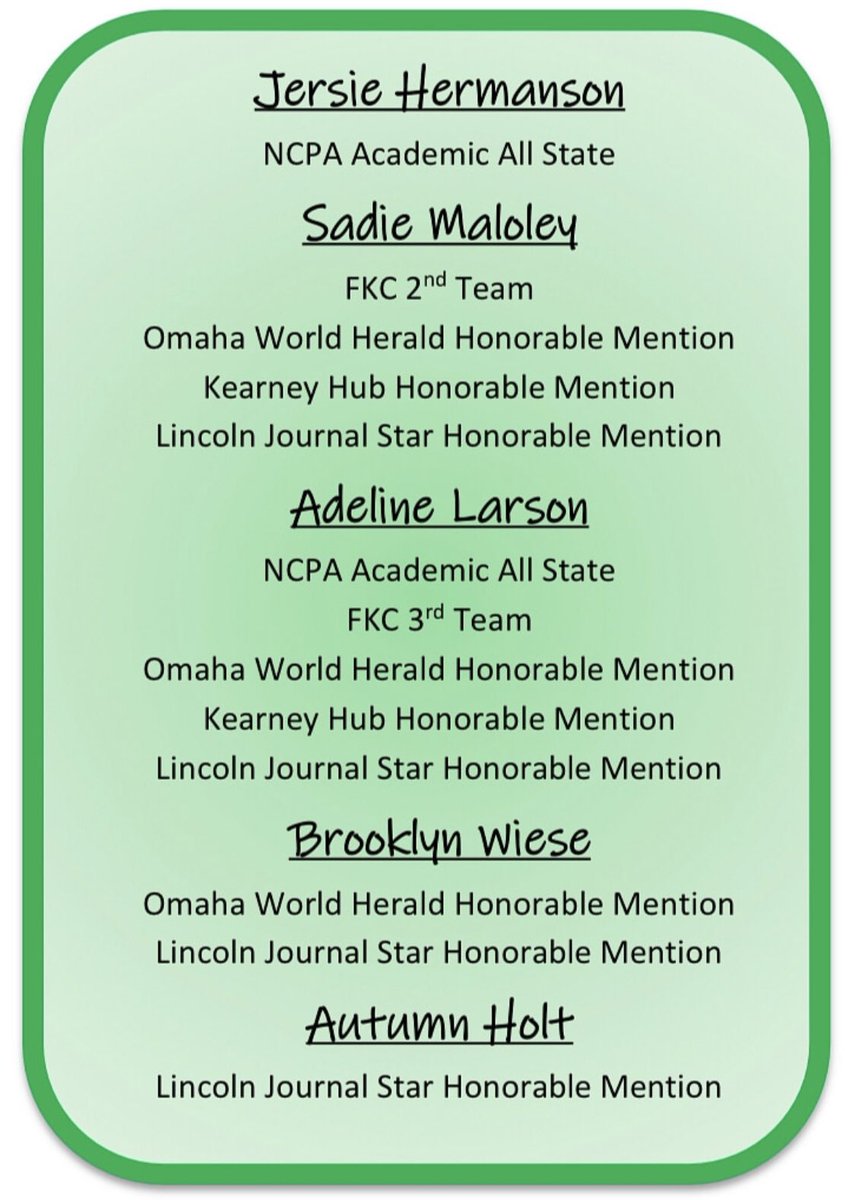 Jersie Hermanson

NCPA Academic All State

Sadie Maloley

FKC 2nd Team
Omaha World Herald Honorable Mention
Kearney Hub Honorable Mention
Lincoln Journal Star Honorable Mention

Adeline Larson

NCPA Academic All State
FKC 3rd Team
Omaha World Herald Honorable Mention
Kearney Hub Honorable Mention
Lincoln Journal Star Honorable Mention

Brooklyn Wiese

Omaha World Herald Honorable Mention
Lincoln Journal Star Honorable Mention

Autumn Holt

Lincoln Journal Star Honorable Mention